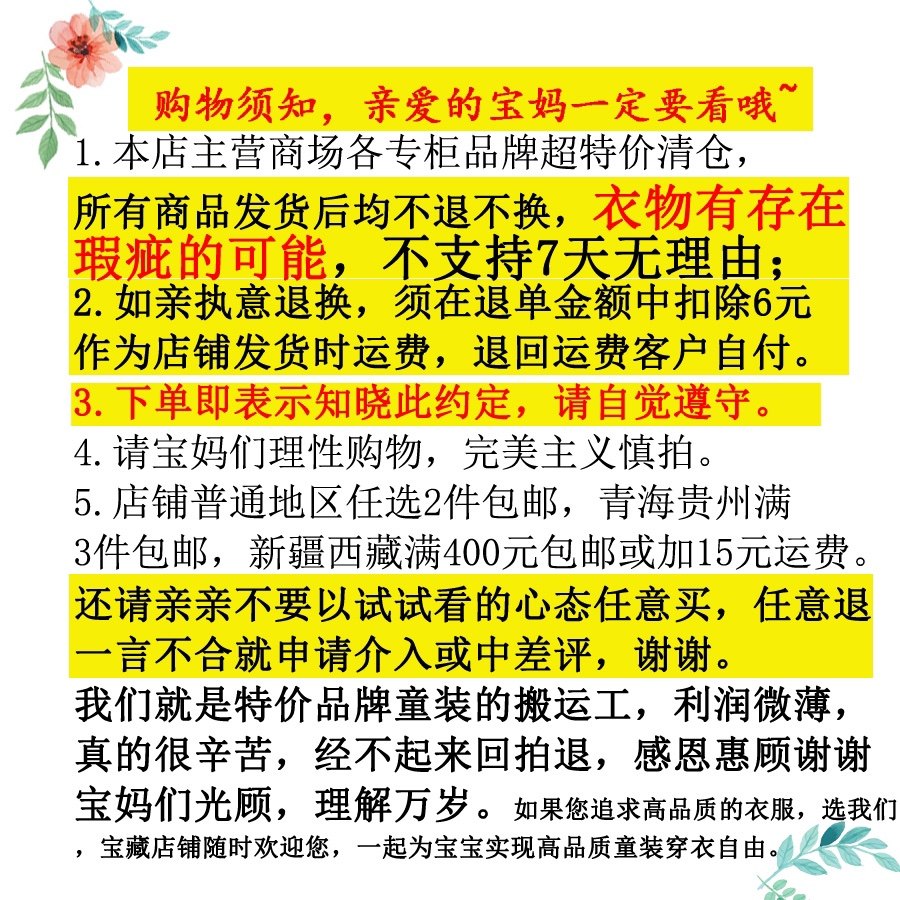 购物须知，亲爱的宝妈一定要看哦~

1.本店主营商场各专柜品牌超特价清仓，所有商品发货后均不退不换，衣物有存在瑕疵的可能，不支持7天无理由；

2.如亲执意退换，须在退单金额中扣除6元作为店铺发货时运费，退回运费客户自付。

3.下单即表示知晓此约定，请自觉遵守。

4.请宝妈们理性购物，完美主义慎拍。

5.店铺普通地区任选2件包邮，青海贵州满3件包邮，新疆西藏满400元包邮或加15元运费。

还请亲亲不要以试试看的心态任意买，任意退一言不合就申请介入或中差评，谢谢。

我们就是特价品牌童装的搬运工，利润微薄，真的很辛苦，经不起来回拍退，感恩惠顾谢谢宝妈们光顾，理解万岁。如果您追求高品质的衣服，选我们，宝藏店铺随时欢迎您，一起为宝宝实现高品质童装穿衣自由。